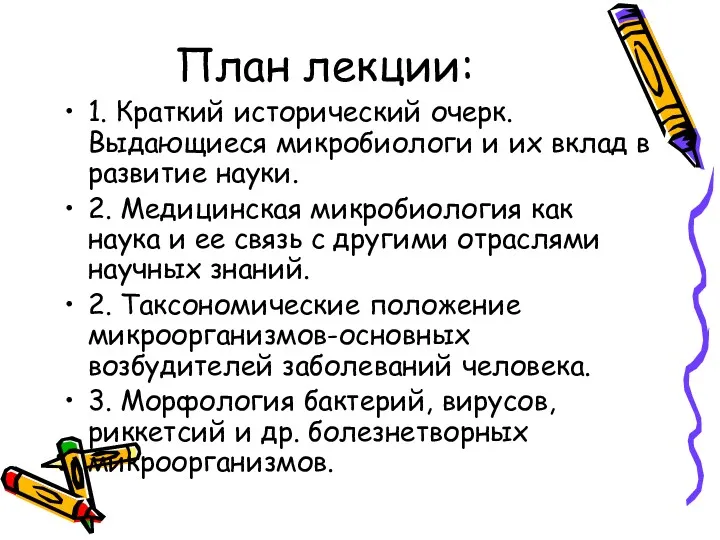 План лекции:

• 1. Краткий исторический очерк. Выдающиеся микробиологи и их вклад в развитие науки.

• 2. Медицинская микробиология как наука и ее связь с другими отраслями научных знаний.

• 2. Таксономические положение микроорганизмов-основных возбудителей заболеваний человека.

• 3. Морфология бактерий, вирусов, риккетсий и др. болезнетворных микроорганизмов.